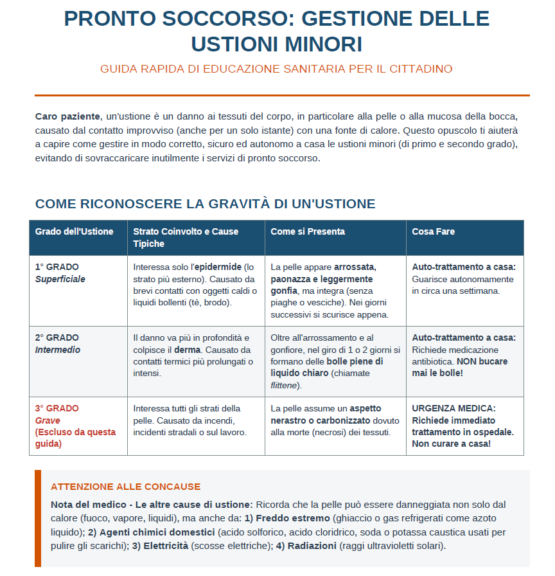 PRONTO SOCCORSO: GESTIONE DELLE USTIONI MINORI

GUIDA RAPIDA DI EDUCAZIONE SANITARIA PER IL CITTADINO

Caro paziente, un'ustione è un danno ai tessuti del corpo, in particolare alla pelle o alla mucosa della bocca, causato dal contatto improvviso (anche per un solo istante) con una fonte di calore. Questo opuscolo ti aiuterà a capire come gestire in modo corretto, sicuro ed autonomo a casa le ustioni minori (di primo e secondo grado), evitando di sovraccaricare inutilmente i servizi di pronto soccorso.

COME RICONOSCERE LA GRAVITÀ DI UN'USTIONE

| Grado dell'Ustione | Strato Coinvolto e Cause Tipiche | Come si Presenta | Cosa Fare |
|---|---|---|---|
| 1° GRADO Superficiale | Interessa solo l'epidermide (lo strato più esterno). Causato da brevi contatti con oggetti caldi o liquidi bollenti (tè, brodo). | La pelle appare arrossata, paonazza e leggermente gonfia, ma integra (senza piaghe o vesciche). Nei giorni successivi si scurisce appena. | Auto-trattamento a casa: Guarisce autonomamente in circa una settimana. |
| 2° GRADO Intermedio | Il danno va più in profondità e colpisce il derma. Causato da contatti termici più prolungati o intensi. | Oltre all'arrossamento e al gonfiore, nel giro di 1 o 2 giorni si formano delle bolle piene di liquido chiaro (chiamate flittene). | Auto-trattamento a casa: Richiede medicazione antibiotica. NON bucare mai le bolle! |
| 3° GRADO Grave (Escluso da questa guida) | Interessa tutti gli strati della pelle. Causato da incendi, incidenti stradali o sul lavoro. | La pelle assume un aspetto nerastro o carbonizzato dovuto alla morte (necrosi) dei tessuti. | URGENZA MEDICA: Richiede immediato trattamento in ospedale. Non curare a casa! |

ATTENZIONE ALLE CONCAUSE

Nota del medico - Le altre cause di ustione: Ricorda che la pelle può essere danneggiata non solo dal calore (fuoco, vapore, liquidi), ma anche da: 1) Freddo estremo (ghiaccio o gas refrigerati come azoto liquido); 2) Agenti chimici domestici (acido solforico, acido cloridrico, soda o potassa caustica usati per pulire gli scarichi); 3) Elettricità (scosse elettriche); 4) Radiazioni (raggi ultravioletti solari).